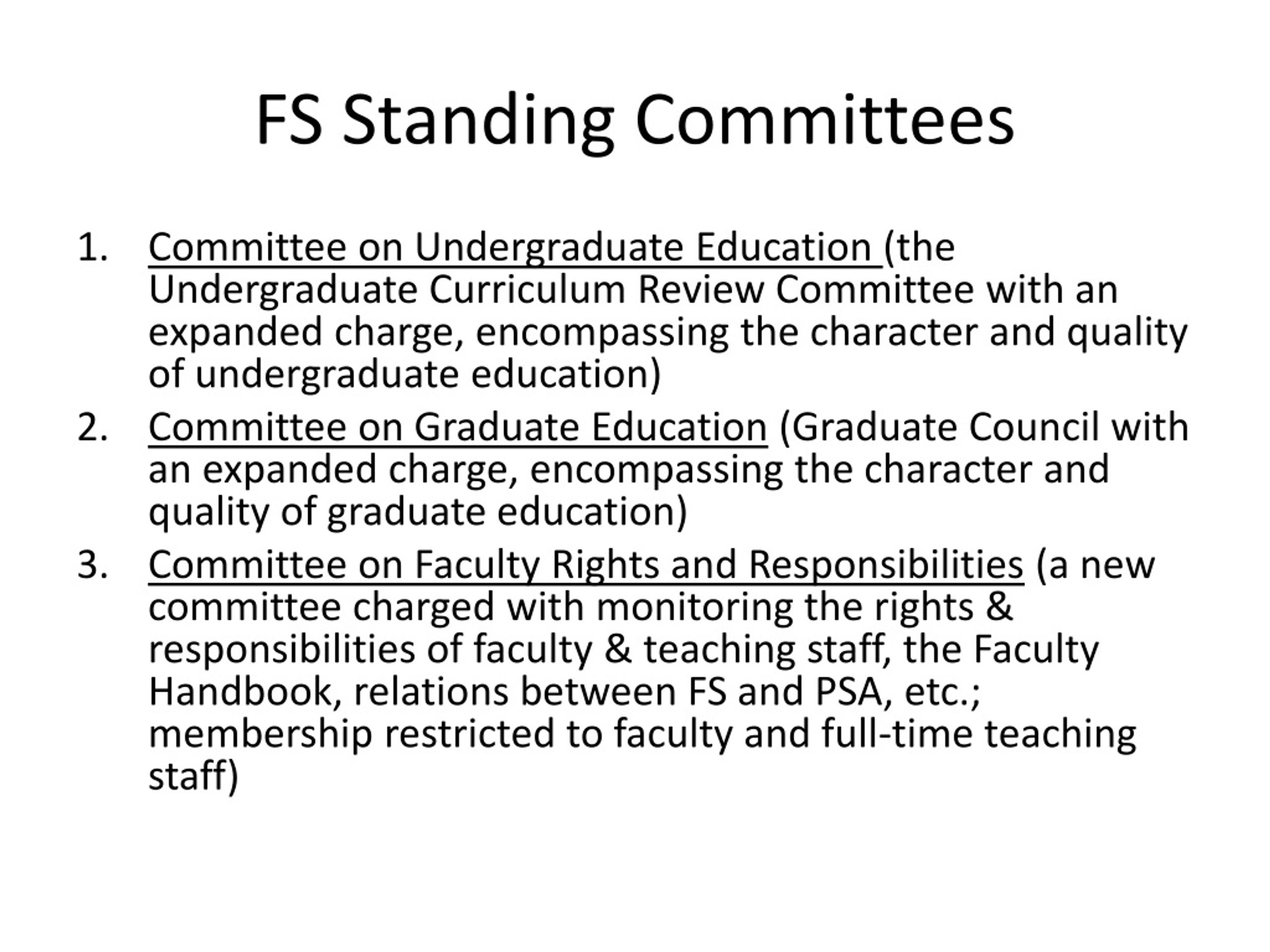 FS Standing Committees

1. Committee on Undergraduate Education (the Undergraduate Curriculum Review Committee with an expanded charge, encompassing the character and quality of undergraduate education)
2. Committee on Graduate Education (Graduate Council with an expanded charge, encompassing the character and quality of graduate education)
3. Committee on Faculty Rights and Responsibilities (a new committee charged with monitoring the rights & responsibilities of faculty & teaching staff, the Faculty Handbook, relations between FS and PSA, etc.; membership restricted to faculty and full-time teaching staff)